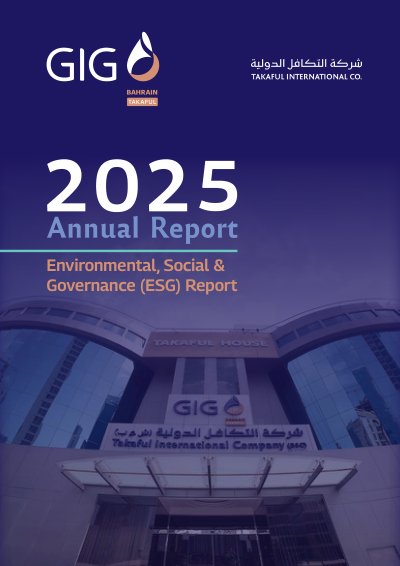 GIG
BAHRAIN
TAKAFUL

شركة التكافل الدولية
TAKAFUL INTERNATIONAL CO.

2025
Annual Report

Environmental, Social & Governance (ESG) Report

TAKAFUL HOUSE

GIG

شركة التكافل الدولية (ش.م.ب)
Takaful International Company (BSC)